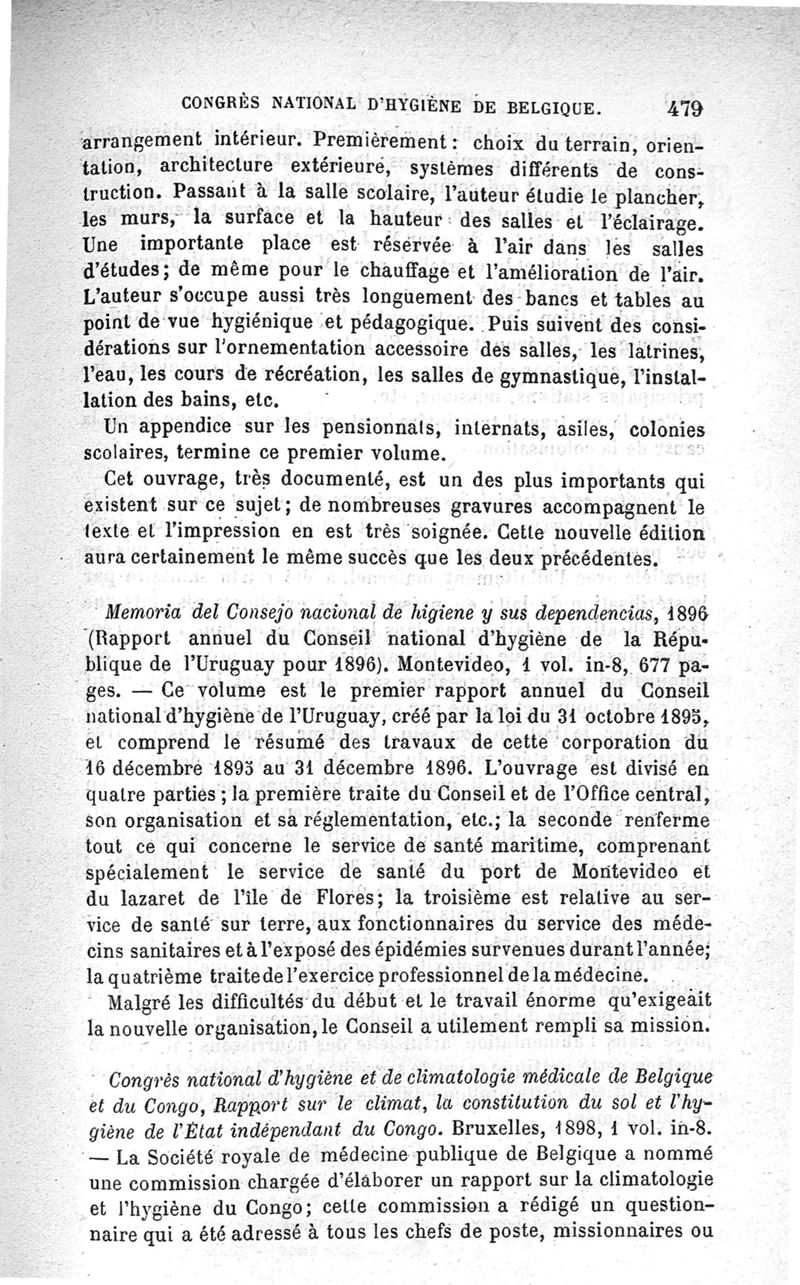 CONGRÈS NATIONAL D'HYGIÈNE DE BELGIQUE. 479

arrangement intérieur. Premièrement : choix du terrain, orientation, architecture extérieure, systèmes différents de construction. Passant à la salle scolaire, l'auteur étudie le plancher, les murs, la surface et la hauteur des salles et l'éclairage. Une importante place est réservée à l'air dans les salles d'études; de même pour le chauffage et l'amélioration de l'air. L'auteur s'occupe aussi très longuement des bancs et tables au point de vue hygiénique et pédagogique. Puis suivent des considérations sur l'ornementation accessoire des salles, les latrines, l'eau, les cours de récréation, les salles de gymnastique, l'installation des bains, etc.

Un appendice sur les pensionnats, internats, asiles, colonies scolaires, termine ce premier volume.

Cet ouvrage, très documenté, est un des plus importants qui existent sur ce sujet; de nombreuses gravures accompagnent le texte et l'impression en est très soignée. Cette nouvelle édition aura certainement le même succès que les deux précédentes.

Memoria del Consejo nacional de higiene y sus dependencias, 1896 (Rapport annuel du Conseil national d'hygiène de la République de l'Uruguay pour 1896). Montevideo, 1 vol. in-8, 677 pages. — Ce volume est le premier rapport annuel du Conseil national d'hygiène de l'Uruguay, créé par la loi du 31 octobre 1895, et comprend le résumé des travaux de cette corporation du 16 décembre 1895 au 31 décembre 1896. L'ouvrage est divisé en quatre parties ; la première traite du Conseil et de l'Office central, son organisation et sa réglementation, etc.; la seconde renferme tout ce qui concerne le service de santé maritime, comprenant spécialement le service de santé du port de Montevideo et du lazaret de l'île de Flores; la troisième est relative au service de santé sur terre, aux fonctionnaires du service des médecins sanitaires et à l'exposé des épidémies survenues durant l'année; la quatrième traite de l'exercice professionnel de la médecine.

Malgré les difficultés du début et le travail énorme qu'exigeait la nouvelle organisation, le Conseil a utilement rempli sa mission.

Congrès national d'hygiène et de climatologie médicale de Belgique et du Congo, Rapport sur le climat, la constitution du sol et l'hygiène de l'État indépendant du Congo. Bruxelles, 1898, 1 vol. in-8. — La Société royale de médecine publique de Belgique a nommé une commission chargée d'élaborer un rapport sur la climatologie et l'hygiène du Congo; cette commission a rédigé un questionnaire qui a été adressé à tous les chefs de poste, missionnaires ou